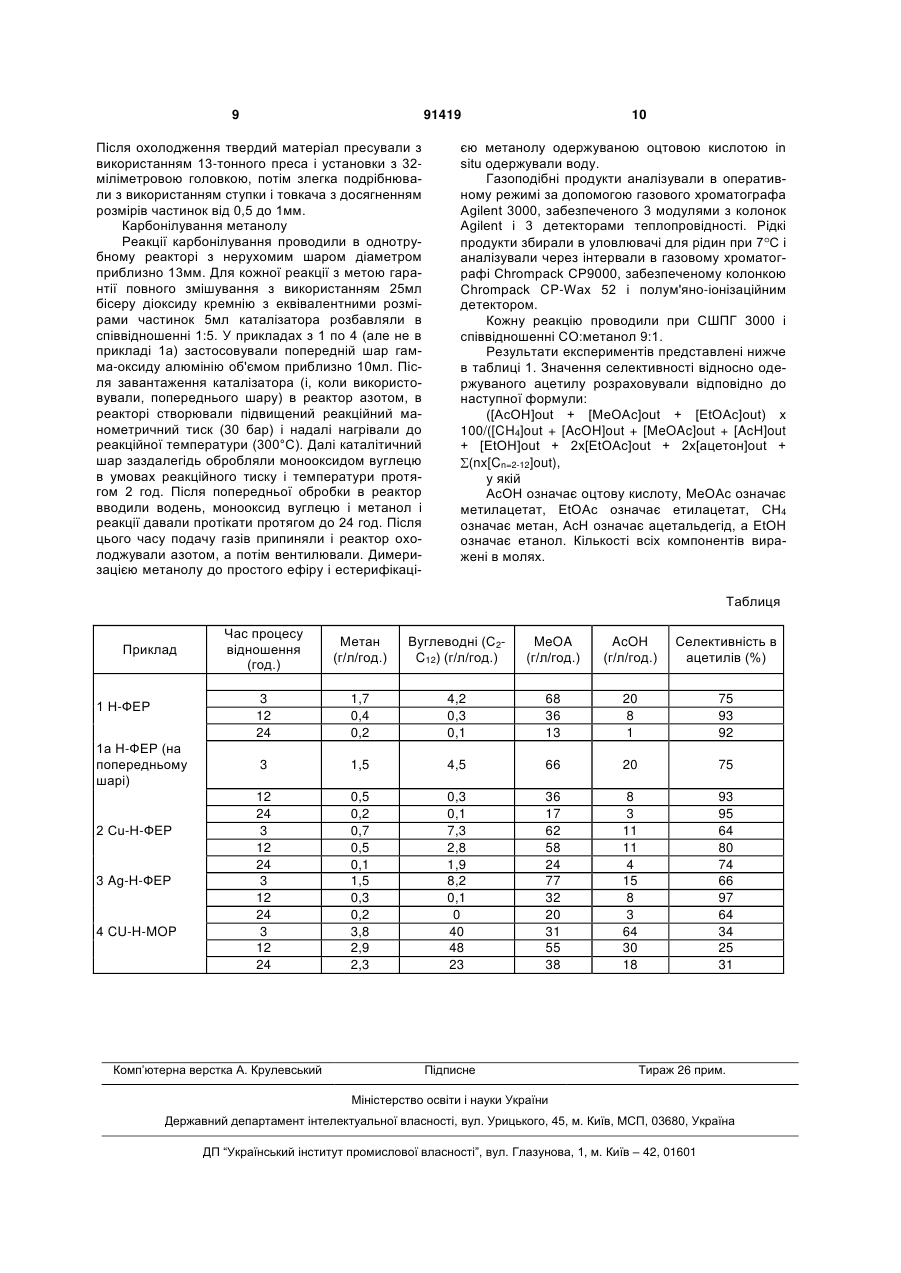 9 91419 10

Після охолодження твердий матеріал пресували з використанням 13-тонного преса і установки з 32-міліметровою головкою, потім злегка подрібнювали з використанням ступки і товкача з досягненням розмірів частинок від 0,5 до 1мм.

Карбонілування метанолу

Реакції карбонілування проводили в однотрубному реакторі з нерухомим шаром діаметром приблизно 13мм. Для кожної реакції з метою гарантії повного змішування з використанням 25мл бісеру діоксиду кремнію з еквівалентними розмірами частинок 5мл каталізатора розбавляли в співвідношенні 1:5. У прикладах з 1 по 4 (але не в прикладі 1а) застосовували попередній шар гамма-оксиду алюмінію об'ємом приблизно 10мл. Після завантаження каталізатора (і, коли використовували, попереднього шару) в реактор азотом, в реакторі створювали підвищений реакційний манометричний тиск (30 бар) і надалі нагрівали до реакційної температури (300°С). Далі каталітичний шар заздалегідь обробляли монооксидом вуглецю в умовах реакційного тиску і температури протягом 2 год. Після попередньої обробки в реактор вводили водень, монооксид вуглецю і метанол і реакції давали протікати протягом до 24 год. Після цього часу подачу газів припиняли і реактор охолоджували азотом, а потім вентилювали. Димеризацією метанолу до простого ефіру і естерифікацією метанолу одержуваною оцтовою кислотою in situ одержували воду.

Газоподібні продукти аналізували в оперативному режимі за допомогою газового хроматографа Agilent 3000, забезпеченого 3 модулями з колонок Agilent і 3 детекторами теплопровідності. Рідкі продукти збирали в уловлювачі для рідин при 7°С і аналізували через інтервали в газовому хроматографі Chrompack CP9000, забезпеченому колонкою Chrompack CP-Wax 52 і полум'яно-іонізаційним детектором.

Кожну реакцію проводили при СШПГ 3000 і співвідношенні СО:метанол 9:1.

Результати експериментів представлені нижче в таблиці 1. Значення селективності відносно одержуваного ацетилу розраховували відповідно до наступної формули:

([AcOH]out + [MeOAc]out + [EtOAc]out) x 100/([$CH_4$]out + [AcOH]out + [MeOAc]out + [AcH]out + [EtOH]out + 2x[EtOAc]out + 2x[ацетон]out + $\Sigma$(nx[$C_{n=2-12}$]out),

у якій

AcOH означає оцтову кислоту, MeOAc означає метилацетат, EtOAc означає етилацетат, $CH_4$ означає метан, AcH означає ацетальдегід, а EtOH означає етанол. Кількості всіх компонентів виражені в молях.

Таблиця

| Приклад | Час процесу відношення (год.) | Метан (г/л/год.) | Вуглеводні ($C_2$-$C_{12}$) (г/л/год.) | MeOA (г/л/год.) | AcOH (г/л/год.) | Селективність в ацетилів (%) |
|---|---|---|---|---|---|---|
| | | | | | | |
| 1 Н-ФЕР | 3 | 1,7 | 4,2 | 68 | 20 | 75 |
| | 12 | 0,4 | 0,3 | 36 | 8 | 93 |
| | 24 | 0,2 | 0,1 | 13 | 1 | 92 |
| 1а Н-ФЕР (на попередньому шарі) | 3 | 1,5 | 4,5 | 66 | 20 | 75 |
| | 12 | 0,5 | 0,3 | 36 | 8 | 93 |
| | 24 | 0,2 | 0,1 | 17 | 3 | 95 |
| 2 Cu-Н-ФЕР | 3 | 0,7 | 7,3 | 62 | 11 | 64 |
| | 12 | 0,5 | 2,8 | 58 | 11 | 80 |
| | 24 | 0,1 | 1,9 | 24 | 4 | 74 |
| 3 Ag-Н-ФЕР | 3 | 1,5 | 8,2 | 77 | 15 | 66 |
| | 12 | 0,3 | 0,1 | 32 | 8 | 97 |
| | 24 | 0,2 | 0 | 20 | 3 | 64 |
| 4 CU-Н-МОР | 3 | 3,8 | 40 | 31 | 64 | 34 |
| | 12 | 2,9 | 48 | 55 | 30 | 25 |
| | 24 | 2,3 | 23 | 38 | 18 | 31 |

Комп'ютерна верстка А. Крулевський Підписне Тираж 26 прим.

Міністерство освіти і науки України

Державний департамент інтелектуальної власності, вул. Урицького, 45, м. Київ, МСП, 03680, Україна

ДП "Український інститут промислової власності", вул. Глазунова, 1, м. Київ – 42, 01601